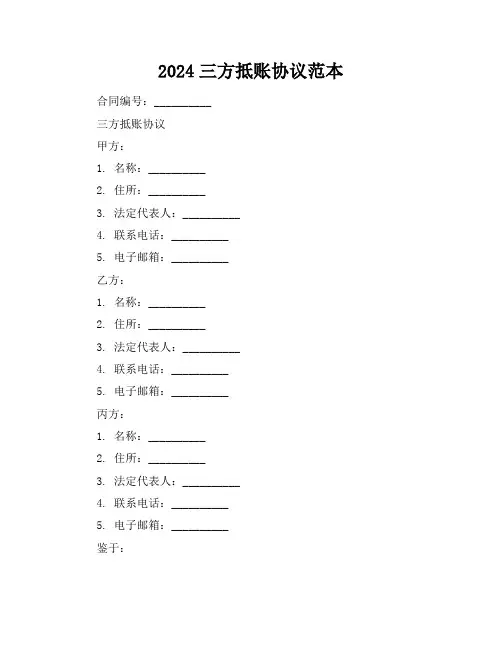 2024 三方抵账协议范本

合同编号：__________

三方抵账协议

甲方：

1. 名称：__________

2. 住所：__________

3. 法定代表人：__________

4. 联系电话：__________

5. 电子邮箱：__________

乙方：

1. 名称：__________

2. 住所：__________

3. 法定代表人：__________

4. 联系电话：__________

5. 电子邮箱：__________

丙方：

1. 名称：__________

2. 住所：__________

3. 法定代表人：__________

4. 联系电话：__________

5. 电子邮箱：__________

鉴于：